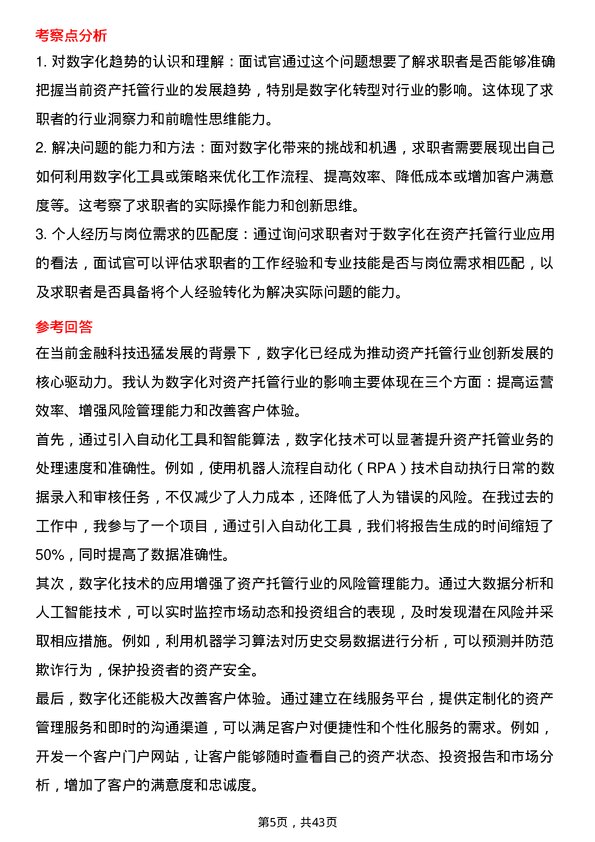 考察点分析

1. 对数字化趋势的认识和理解：面试官通过这个问题想要了解求职者是否能够准确把握当前资产托管行业的发展趋势，特别是数字化转型对行业的影响。这体现了求职者的行业洞察力和前瞻性思维能力。

2. 解决问题的能力和方法：面对数字化带来的挑战和机遇，求职者需要展现出自己如何利用数字化工具或策略来优化工作流程、提高效率、降低成本或增加客户满意度等。这考察了求职者的实际操作能力和创新思维。

3. 个人经历与岗位需求的匹配度：通过询问求职者对于数字化在资产托管行业应用的看法，面试官可以评估求职者的工作经验和专业技能是否与岗位需求相匹配，以及求职者是否具备将个人经验转化为解决实际问题的能力。

参考回答

在当前金融科技迅猛发展的背景下，数字化已经成为推动资产托管行业创新发展的核心驱动力。我认为数字化对资产托管行业的影响主要体现在三个方面：提高运营效率、增强风险管理能力和改善客户体验。

首先，通过引入自动化工具和智能算法，数字化技术可以显著提升资产托管业务的处理速度和准确性。例如，使用机器人流程自动化（RPA）技术自动执行日常的数据录入和审核任务，不仅减少了人力成本，还降低了人为错误的风险。在我过去的工作中，我参与了一个项目，通过引入自动化工具，我们将报告生成的时间缩短了50%，同时提高了数据准确性。

其次，数字化技术的应用增强了资产托管行业的风险管理能力。通过大数据分析和人工智能技术，可以实时监控市场动态和投资组合的表现，及时发现潜在风险并采取相应措施。例如，利用机器学习算法对历史交易数据进行分析，可以预测并防范欺诈行为，保护投资者的资产安全。

最后，数字化还能极大改善客户体验。通过建立在线服务平台，提供定制化的资产管理服务和即时的沟通渠道，可以满足客户对便捷性和个性化服务的需求。例如，开发一个客户门户网站，让客户能够随时查看自己的资产状态、投资报告和市场分析，增加了客户的满意度和忠诚度。

第5页，共43页